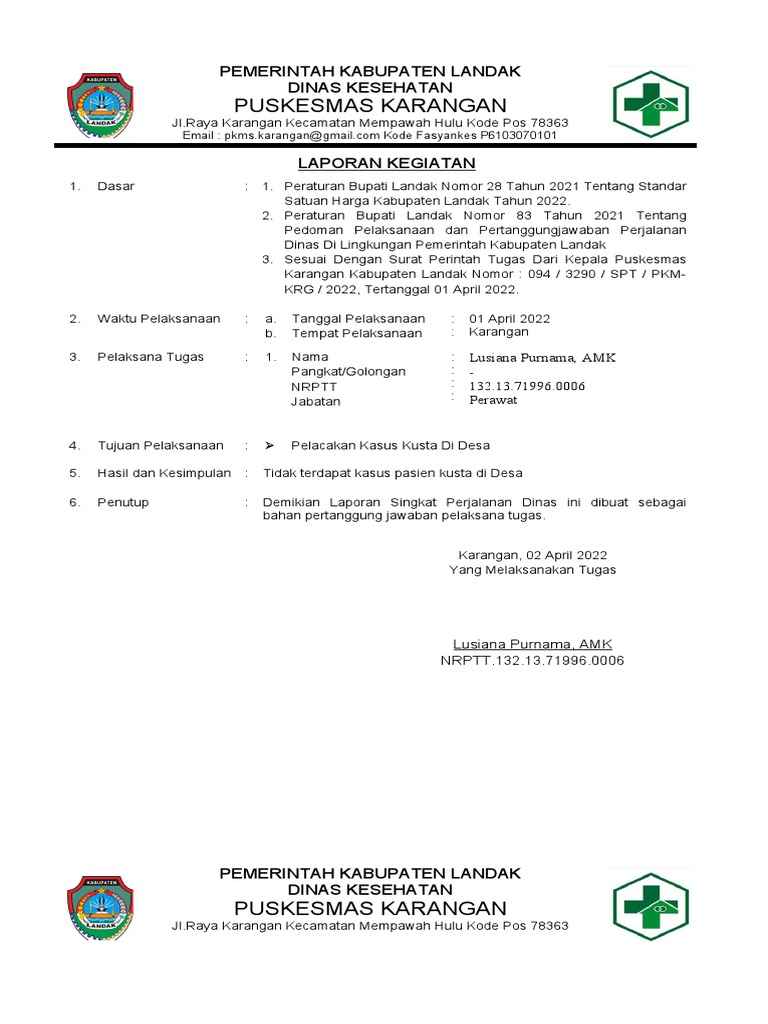 KABUPATEN
LANDAK

PEMERINTAH KABUPATEN LANDAK
DINAS KESEHATAN
PUSKESMAS KARANGAN
Jl.Raya Karangan Kecamatan Mempawah Hulu Kode Pos 78363
Email : pkms.karangan@gmail.com Kode Fasyankes P6103070101

LAPORAN KEGIATAN

1. Dasar : 1. Peraturan Bupati Landak Nomor 28 Tahun 2021 Tentang Standar Satuan Harga Kabupaten Landak Tahun 2022.
2. Peraturan Bupati Landak Nomor 83 Tahun 2021 Tentang Pedoman Pelaksanaan dan Pertanggungjawaban Perjalanan Dinas Di Lingkungan Pemerintah Kabupaten Landak
3. Sesuai Dengan Surat Perintah Tugas Dari Kepala Puskesmas Karangan Kabupaten Landak Nomor : 094 / 3290 / SPT / PKM-KRG / 2022, Tertanggal 01 April 2022.

2. Waktu Pelaksanaan : a. Tanggal Pelaksanaan : 01 April 2022
b. Tempat Pelaksanaan : Karangan

3. Pelaksana Tugas : 1. Nama : Lusiana Purnama, AMK
Pangkat/Golongan : -
NRPTT : 132.13.71996.0006
Jabatan : Perawat

4. Tujuan Pelaksanaan : ➢ Pelacakan Kasus Kusta Di Desa

5. Hasil dan Kesimpulan : Tidak terdapat kasus pasien kusta di Desa

6. Penutup : Demikian Laporan Singkat Perjalanan Dinas ini dibuat sebagai bahan pertanggung jawaban pelaksana tugas.

Karangan, 02 April 2022
Yang Melaksanakan Tugas

Lusiana Purnama, AMK
NRPTT.132.13.71996.0006

KABUPATEN
LANDAK

PEMERINTAH KABUPATEN LANDAK
DINAS KESEHATAN
PUSKESMAS KARANGAN
Jl.Raya Karangan Kecamatan Mempawah Hulu Kode Pos 78363